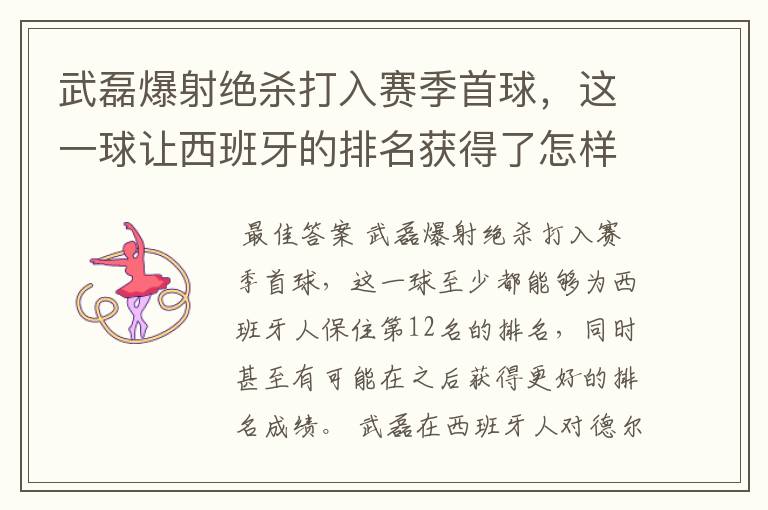 武磊爆射绝杀打入赛季首球，这一球让西班牙的排名获得了怎样

最佳答案 武磊爆射绝杀打入赛季首球，这一球至少都能够为西班牙人保住第12名的排名，同时甚至有可能在之后获得更好的排名成绩。 武磊在西班牙人对德尔